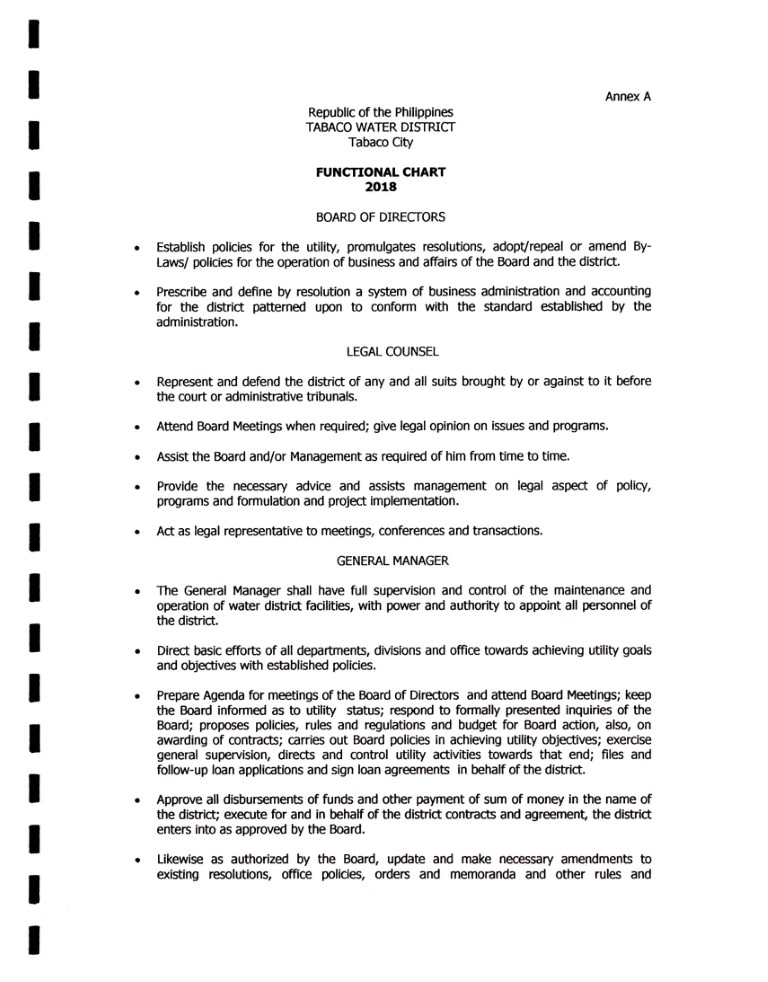 Annex A

Republic of the Philippines
TABACO WATER DISTRICT
Tabaco City

FUNCTIONAL CHART
2018

BOARD OF DIRECTORS

• Establish policies for the utility, promulgates resolutions, adopt/repeal or amend By-Laws/ policies for the operation of business and affairs of the Board and the district.

• Prescribe and define by resolution a system of business administration and accounting for the district patterned upon to conform with the standard established by the administration.

LEGAL COUNSEL

• Represent and defend the district of any and all suits brought by or against to it before the court or administrative tribunals.

• Attend Board Meetings when required; give legal opinion on issues and programs.

• Assist the Board and/or Management as required of him from time to time.

• Provide the necessary advice and assists management on legal aspect of policy, programs and formulation and project implementation.

• Act as legal representative to meetings, conferences and transactions.

GENERAL MANAGER

• The General Manager shall have full supervision and control of the maintenance and operation of water district facilities, with power and authority to appoint all personnel of the district.

• Direct basic efforts of all departments, divisions and office towards achieving utility goals and objectives with established policies.

• Prepare Agenda for meetings of the Board of Directors and attend Board Meetings; keep the Board informed as to utility status; respond to formally presented inquiries of the Board; proposes policies, rules and regulations and budget for Board action, also, on awarding of contracts; carries out Board policies in achieving utility objectives; exercise general supervision, directs and control utility activities towards that end; files and follow-up loan applications and sign loan agreements in behalf of the district.

• Approve all disbursements of funds and other payment of sum of money in the name of the district; execute for and in behalf of the district contracts and agreement, the district enters into as approved by the Board.

• Likewise as authorized by the Board, update and make necessary amendments to existing resolutions, office policies, orders and memoranda and other rules and